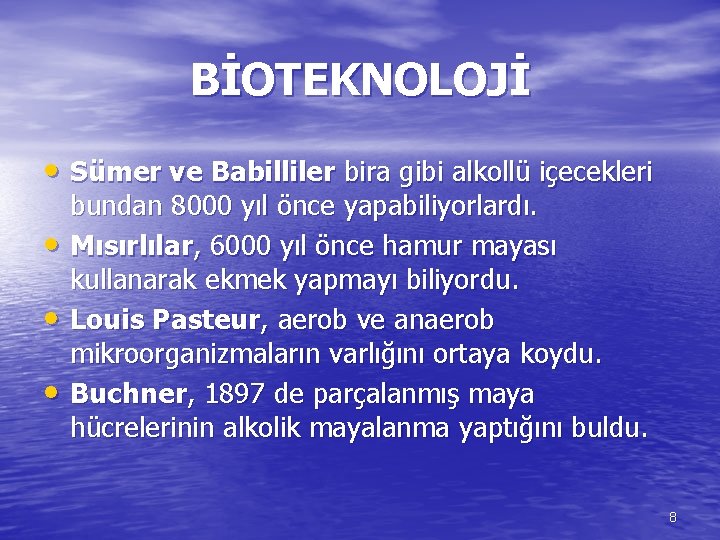 BİOTEKNOLOJİ

• Sümer ve Babilliler bira gibi alkollü içecekleri bundan 8000 yıl önce yapabiliyorlardı.
• Mısırlılar, 6000 yıl önce hamur mayası kullanarak ekmek yapmayı biliyordu.
• Louis Pasteur, aerob ve anaerob mikroorganizmaların varlığını ortaya koydu.
• Buchner, 1897 de parçalanmış maya hücrelerinin alkolik mayalanma yaptığını buldu.

8